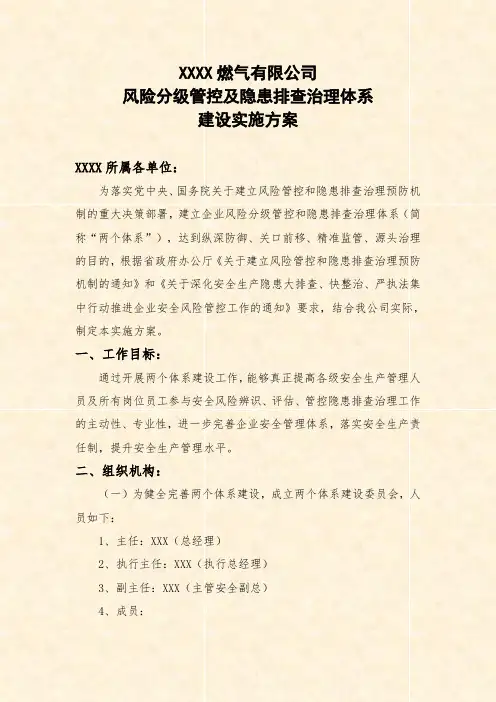 XXXX 燃气有限公司
风险分级管控及隐患排查治理体系
建设实施方案

XXXX 所属各单位：

为落实党中央、国务院关于建立风险管控和隐患排查治理预防机制的重大决策部署，建立企业风险分级管控和隐患排查治理体系（简称“两个体系”），达到纵深防御、关口前移、精准监管、源头治理的目的，根据省政府办公厅《关于建立风险管控和隐患排查治理预防机制的通知》和《关于深化安全生产隐患大排查、快整治、严执法集中行动推进企业安全风险管控工作的通知》要求，结合我公司实际，制定本实施方案。

一、工作目标：

通过开展两个体系建设工作，能够真正提高各级安全生产管理人员及所有岗位员工参与安全风险辨识、评估、管控隐患排查治理工作的主动性、专业性，进一步完善企业安全管理体系，落实安全生产责任制，提升安全生产管理水平。

二、组织机构：

（一）为健全完善两个体系建设，成立两个体系建设委员会，人员如下：

1、主任：XXX（总经理）

2、执行主任：XXX（执行总经理）

3、副主任：XXX（主管安全副总）

4、成员：